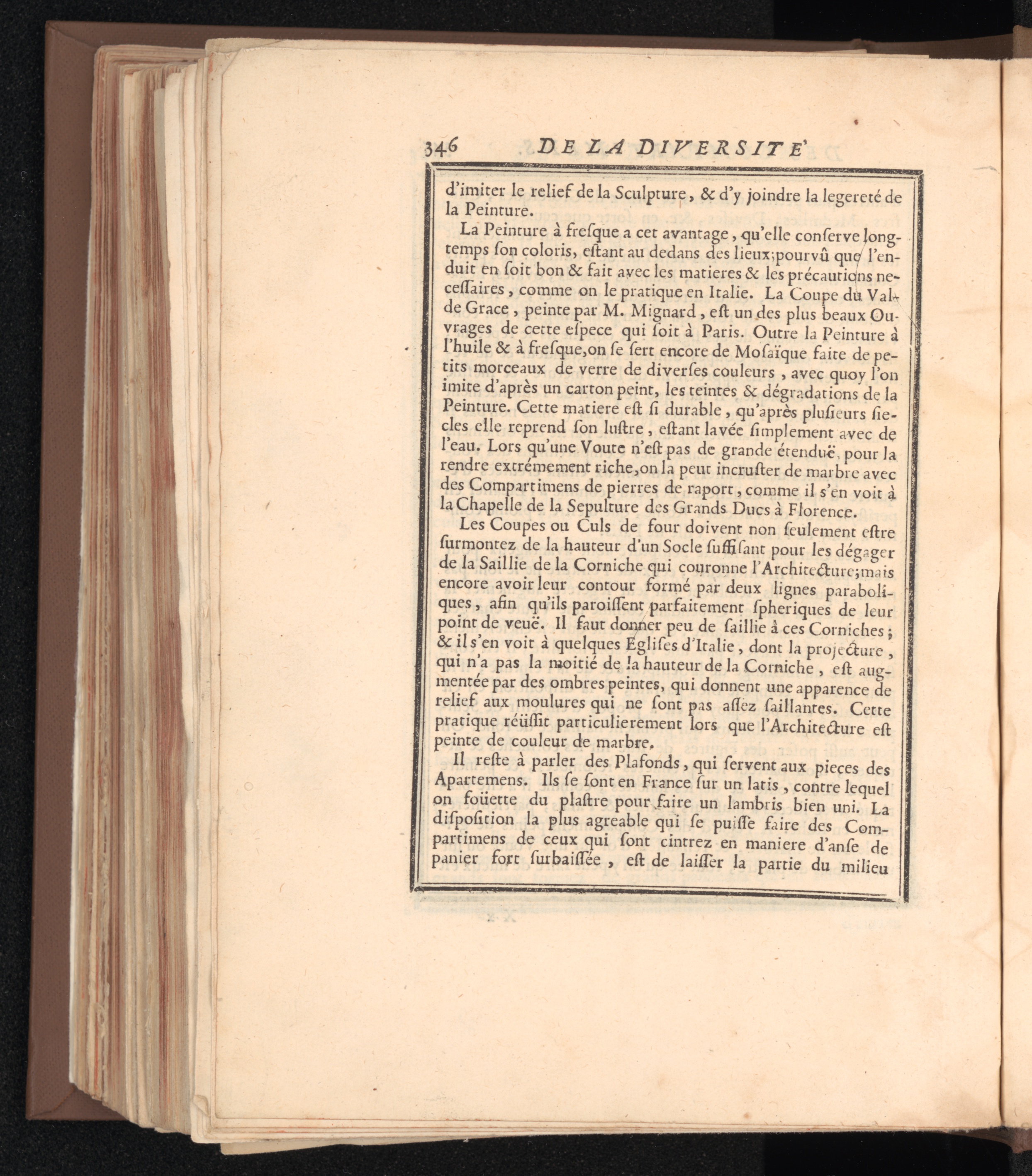 346 DE LA DIVERSITE'

d'imiter le relief de la Sculpture, & d'y joindre la legereté de la Peinture.

La Peinture à fresque a cet avantage, qu'elle conserve longtemps son coloris, estant au dedans des lieux; pourvû que l'enduit en soit bon & fait avec les matieres & les précautions necessaires, comme on le pratique en Italie. La Coupe du Val-de Grace, peinte par M. Mignard, est un des plus beaux Ouvrages de cette espece qui soit à Paris. Outre la Peinture à l'huile & à fresque, on se sert encore de Mosaïque faite de petits morceaux de verre de diverses couleurs, avec quoy l'on imite d'après un carton peint, les teintes & dégradations de la Peinture. Cette matiere est si durable, qu'après plusieurs siecles elle reprend son lustre, estant lavée simplement avec de l'eau. Lors qu'une Voute n'est pas de grande étenduë, pour la rendre extrémement riche, on la peut incruster de marbre avec des Compartimens de pierres de raport, comme il s'en voit à la Chapelle de la Sepulture des Grands Ducs à Florence.

Les Coupes ou Culs de four doivent non seulement estre surmontez de la hauteur d'un Socle suffisant pour les dégager de la Saillie de la Corniche qui couronne l'Architecture; mais encore avoir leur contour formé par deux lignes paraboliques, afin qu'ils paroissent parfaitement spheriques de leur point de veuë. Il faut donner peu de saillie à ces Corniches; & il s'en voit à quelques Eglises d'Italie, dont la projecture, qui n'a pas la moitié de la hauteur de la Corniche, est augmentée par des ombres peintes, qui donnent une apparence de relief aux moulures qui ne sont pas assez saillantes. Cette pratique réüssit particulierement lors que l'Architecture est peinte de couleur de marbre.

Il reste à parler des Plafonds, qui servent aux pieces des Apartemens. Ils se font en France sur un latis, contre lequel on foüette du plastre pour faire un lambris bien uni. La disposition la plus agreable qui se puisse faire des Compartimens de ceux qui sont cintrez en maniere d'anse de panier fort surbaissée, est de laisser la partie du milieu